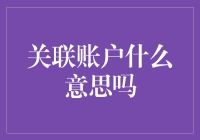 关联账户什么意思吗